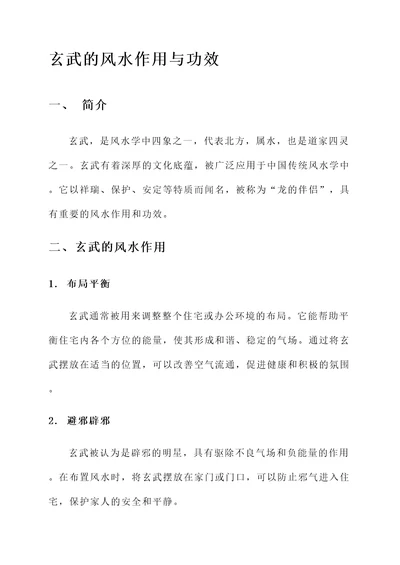 玄武的风水作用与功效

一、 简介

玄武，是风水学中四象之一，代表北方，属水，也是道家四灵之一。玄武有着深厚的文化底蕴，被广泛应用于中国传统风水学中。它以祥瑞、保护、安定等特质而闻名，被称为“龙的伴侣”，具有重要的风水作用和功效。

二、玄武的风水作用

1. 布局平衡

玄武通常被用来调整整个住宅或办公环境的布局。它能帮助平衡住宅内各个方位的能量，使其形成和谐、稳定的气场。通过将玄武摆放在适当的位置，可以改善空气流通，促进健康和积极的氛围。

2. 避邪辟邪

玄武被认为是辟邪的明星，具有驱除不良气场和负能量的作用。在布置风水时，将玄武摆放在家门或门口，可以防止邪气进入住宅，保护家人的安全和平静。